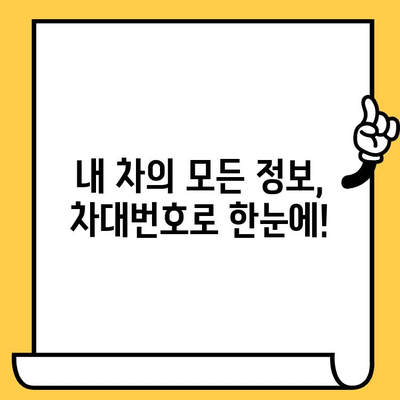 내 차의 모든 정보,
차대번호로 한눈에!